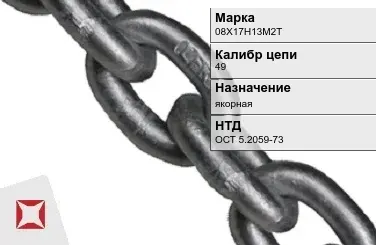 Марка
08Х17Н13М2Т

Калибр цепи
49

Назначение
якорная

НТД
ОСТ 5.2059-73